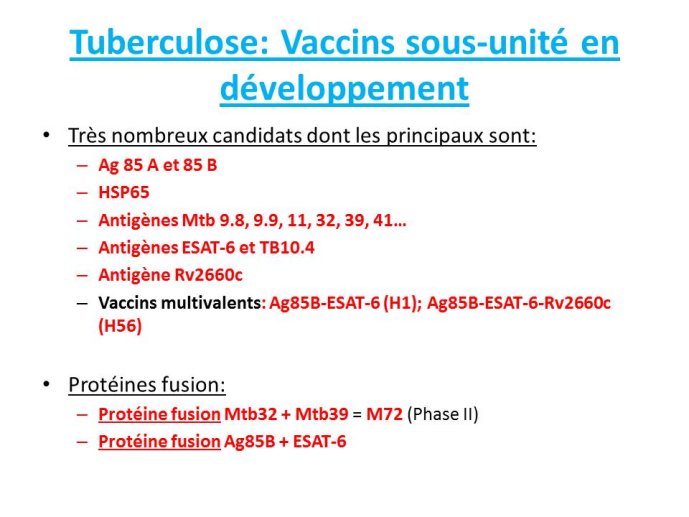 Tuberculose: Vaccins sous-unité en développement

• Très nombreux candidats dont les principaux sont:
– Ag 85 A et 85 B
– HSP65
– Antigènes Mtb 9.8, 9.9, 11, 32, 39, 41…
– Antigènes ESAT-6 et TB10.4
– Antigène Rv2660c
– Vaccins multivalents: Ag85B-ESAT-6 (H1); Ag85B-ESAT-6-Rv2660c (H56)

• Protéines fusion:
– Protéine fusion Mtb32 + Mtb39 = M72 (Phase II)
– Protéine fusion Ag85B + ESAT-6